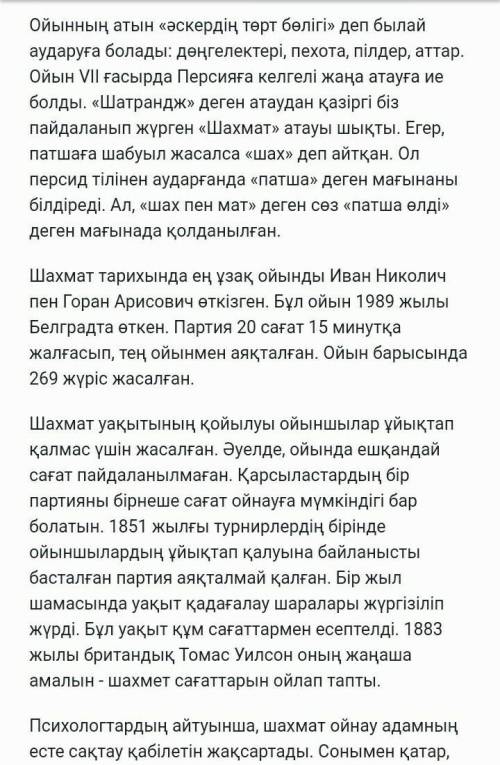 Ойынның атын «әскердің төрт бөлігі» деп былай аударуға болады: дөңгелектері, пехота, пілдер, аттар. Ойын VII ғасырда Персияға келгелі жаңа атауға ие болды. «Шатрандж» деген атаудан қазіргі біз пайдаланып жүрген «Шахмат» атауы шықты. Егер, патшаға шабуыл жасалса «шах» деп айтқан. Ол персид тілінен аударғанда «патша» деген мағынаны білдіреді. Ал, «шах пен мат» деген сөз «патша өлді» деген мағынада қолданылған.

Шахмат тарихында ең ұзақ ойынды Иван Николич пен Горан Арисович өткізген. Бұл ойын 1989 жылы Белградта өткен. Партия 20 сағат 15 минутқа жалғасып, тең ойынмен аяқталған. Ойын барысында 269 жүріс жасалған.

Шахмат уақытының қойылуы ойыншылар ұйықтап қалмас үшін жасалған. Әуелде, ойында ешқандай сағат пайдаланылмаған. Қарсыластардың бір партияны бірнеше сағат ойнауға мүмкіндігі бар болатын. 1851 жылғы турнирлердің бірінде ойыншылардың ұйықтап қалуына байланысты басталған партия аяқталмай қалған. Бір жыл шамасында уақыт қадағалау шаралары жүргізіліп жүрді. Бұл уақыт құм сағаттармен есептелді. 1883 жылы британдық Томас Уилсон оның жаңаша амалын - шахмет сағаттарын ойлап тапты.

Психологтардың айтуынша, шахмат ойнау адамның есте сақтау қабілетін жақсартады. Сонымен қатар,